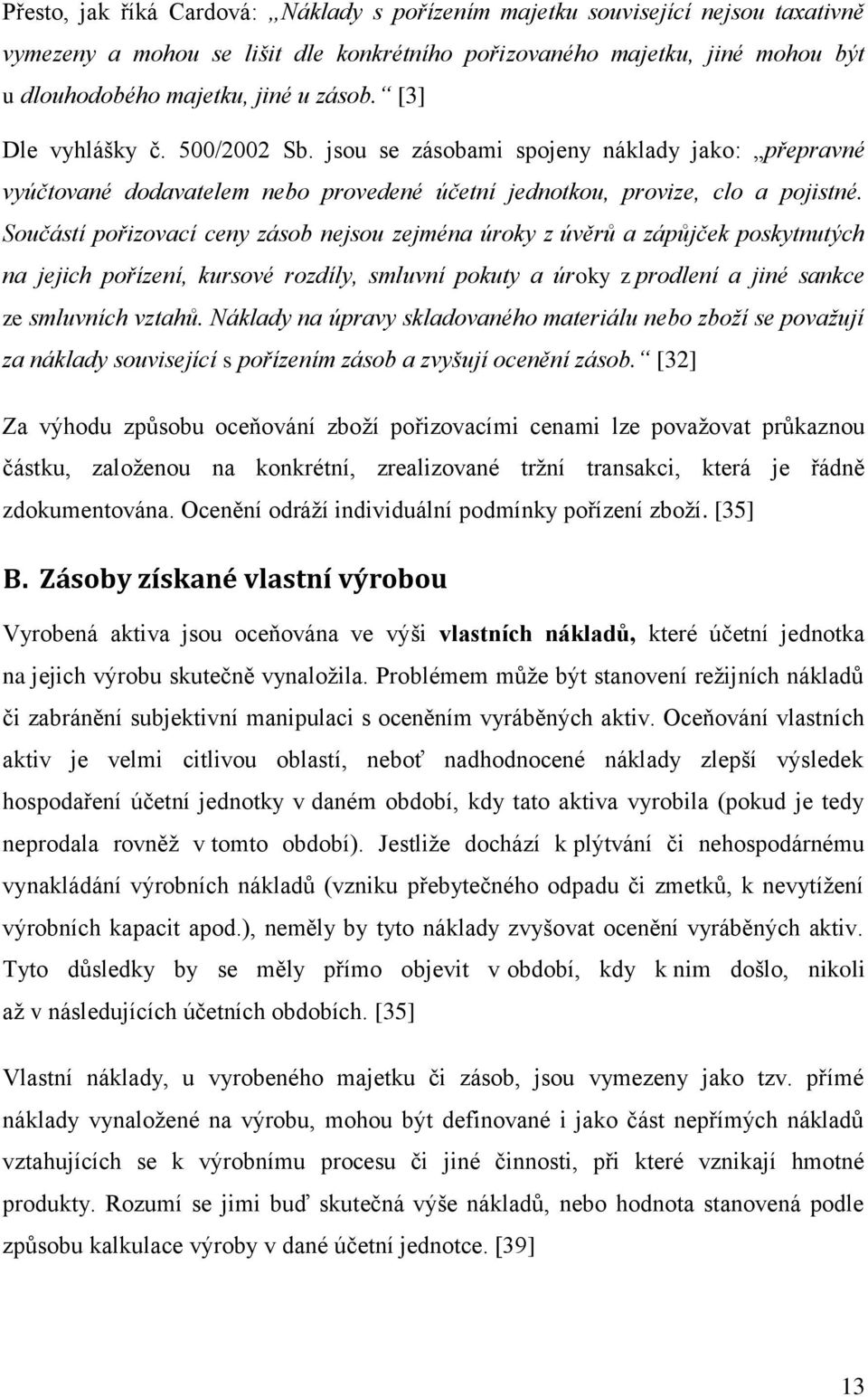 Přesto, jak říká Cardová: „Náklady s pořízením majetku související nejsou taxativně vymezeny a mohou se lišit dle konkrétního pořizovaného majetku, jiné mohou být u dlouhodobého majetku, jiné u zásob.“ [3]

Dle vyhlášky č. 500/2002 Sb. jsou se zásobami spojeny náklady jako: „přepravné vyúčtované dodavatelem nebo provedené účetní jednotkou, provize, clo a pojistné. Součástí pořizovací ceny zásob nejsou zejména úroky z úvěrů a zápůjček poskytnutých na jejich pořízení, kursové rozdíly, smluvní pokuty a úroky z prodlení a jiné sankce ze smluvních vztahů. Náklady na úpravy skladovaného materiálu nebo zboží se považují za náklady související s pořízením zásob a zvyšují ocenění zásob.“ [32]

Za výhodu způsobu oceňování zboží pořizovacími cenami lze považovat průkaznou částku, založenou na konkrétní, zrealizované tržní transakci, která je řádně zdokumentována. Ocenění odráží individuální podmínky pořízení zboží. [35]

B. Zásoby získané vlastní výrobou

Vyrobená aktiva jsou oceňována ve výši vlastních nákladů, které účetní jednotka na jejich výrobu skutečně vynaložila. Problémem může být stanovení režijních nákladů či zabránění subjektivní manipulaci s oceněním vyráběných aktiv. Oceňování vlastních aktiv je velmi citlivou oblastí, neboť nadhodnocené náklady zlepší výsledek hospodaření účetní jednotky v daném období, kdy tato aktiva vyrobila (pokud je tedy neprodala rovněž v tomto období). Jestliže dochází k plýtvání či nehospodárnému vynakládání výrobních nákladů (vzniku přebytečného odpadu či zmetků, k nevytížení výrobních kapacit apod.), neměly by tyto náklady zvyšovat ocenění vyráběných aktiv. Tyto důsledky by se měly přímo objevit v období, kdy k nim došlo, nikoli až v následujících účetních obdobích. [35]

Vlastní náklady, u vyrobeného majetku či zásob, jsou vymezeny jako tzv. přímé náklady vynaložené na výrobu, mohou být definované i jako část nepřímých nákladů vztahujících se k výrobnímu procesu či jiné činnosti, při které vznikají hmotné produkty. Rozumí se jimi buď skutečná výše nákladů, nebo hodnota stanovená podle způsobu kalkulace výroby v dané účetní jednotce. [39]

13